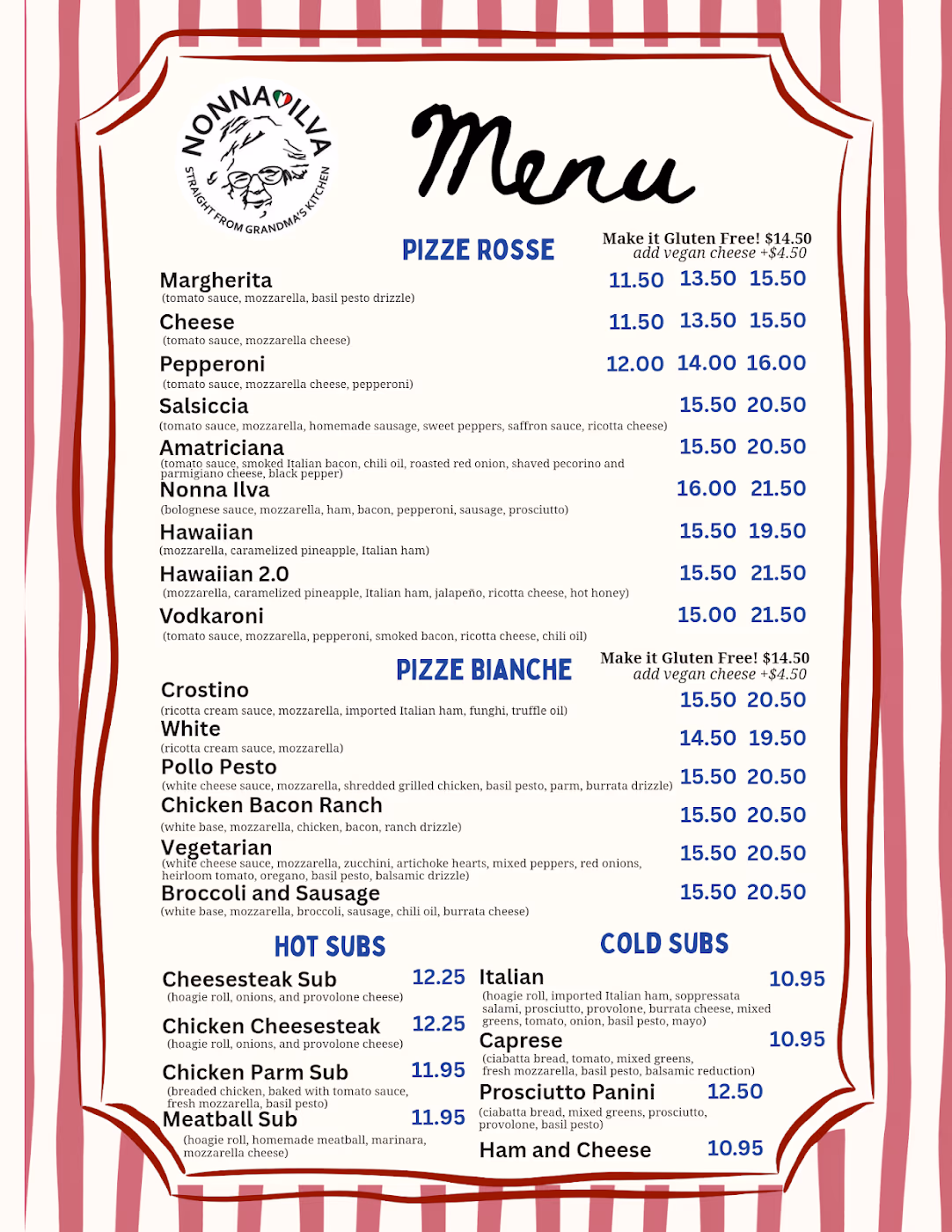 NONNA ILVA
STRAIGHT FROM GRANDMA'S KITCHEN

Menu

PIZZE ROSSE

Make it Gluten Free! $14.50
add vegan cheese +$4.50

Margherita 11.50 13.50 15.50
(tomato sauce, mozzarella, basil pesto drizzle)

Cheese 11.50 13.50 15.50
(tomato sauce, mozzarella cheese)

Pepperoni 12.00 14.00 16.00
(tomato sauce, mozzarella cheese, pepperoni)

Salsiccia 15.50 20.50
(tomato sauce, mozzarella, homemade sausage, sweet peppers, saffron sauce, ricotta cheese)

Amatriciana 15.50 20.50
(tomato sauce, smoked Italian bacon, chili oil, roasted red onion, shaved pecorino and parmigiano cheese, black pepper)

Nonna Ilva 16.00 21.50
(bolognese sauce, mozzarella, ham, bacon, pepperoni, sausage, prosciutto)

Hawaiian 15.50 19.50
(mozzarella, caramelized pineapple, Italian ham)

Hawaiian 2.0 15.50 21.50
(mozzarella, caramelized pineapple, Italian ham, jalapeño, ricotta cheese, hot honey)

Vodkaroni 15.00 21.50
(tomato sauce, mozzarella, pepperoni, smoked bacon, ricotta cheese, chili oil)

PIZZE BIANCHE

Make it Gluten Free! $14.50
add vegan cheese +$4.50

Crostino 15.50 20.50
(ricotta cream sauce, mozzarella, imported Italian ham, funghi, truffle oil)

White 14.50 19.50
(ricotta cream sauce, mozzarella)

Pollo Pesto 15.50 20.50
(white cheese sauce, mozzarella, shredded grilled chicken, basil pesto, parm, burrata drizzle)

Chicken Bacon Ranch 15.50 20.50
(white base, mozzarella, chicken, bacon, ranch drizzle)

Vegetarian 15.50 20.50
(white cheese sauce, mozzarella, zucchini, artichoke hearts, mixed peppers, red onions, heirloom tomato, oregano, basil pesto, balsamic drizzle)

Broccoli and Sausage 15.50 20.50
(white base, mozzarella, broccoli, sausage, chili oil, burrata cheese)

HOT SUBS

Cheesesteak Sub 12.25
(hoagie roll, onions, and provolone cheese)

Chicken Cheesesteak 12.25
(hoagie roll, onions, and provolone cheese)

Chicken Parm Sub 11.95
(breaded chicken, baked with tomato sauce, fresh mozzarella, basil pesto)

Meatball Sub 11.95
(hoagie roll, homemade meatball, marinara, mozzarella cheese)

COLD SUBS

Italian 10.95
(hoagie roll, imported Italian ham, soppressata salami, prosciutto, provolone, burrata cheese, mixed greens, tomato, onion, basil pesto, mayo)

Caprese 10.95
(ciabatta bread, tomato, mixed greens, fresh mozzarella, basil pesto, balsamic reduction)

Prosciutto Panini 12.50
(ciabatta bread, mixed greens, prosciutto, provolone, basil pesto)

Ham and Cheese 10.95